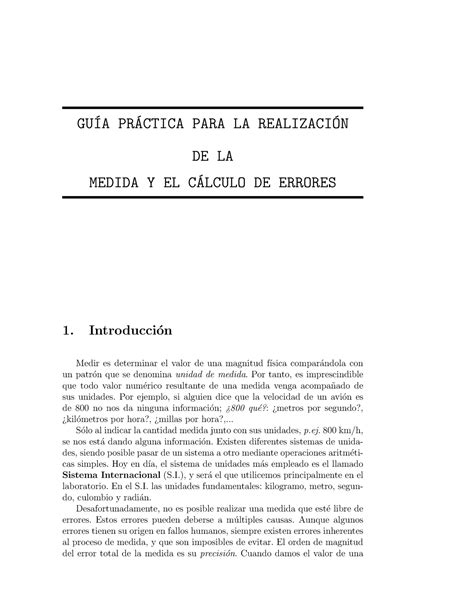 GUÍA PRÁCTICA PARA LA REALIZACIÓN

DE LA

MEDIDA Y EL CÁLCULO DE ERRORES

1. Introducción

Medir es determinar el valor de una magnitud física comparándola con un patrón que se denomina unidad de medida. Por tanto, es imprescindible que todo valor numérico resultante de una medida venga acompañado de sus unidades. Por ejemplo, si alguien dice que la velocidad de un avión es de 800 no nos da ninguna información; ¿800 qué?: ¿metros por segundo?, ¿kilómetros por hora?, ¿millas por hora?,...

Sólo al indicar la cantidad medida junto con sus unidades, p.ej. 800 km/h, se nos está dando alguna información. Existen diferentes sistemas de unidades, siendo posible pasar de un sistema a otro mediante operaciones aritméticas simples. Hoy en día, el sistema de unidades más empleado es el llamado Sistema Internacional (S.I.), y será el que utilicemos principalmente en el laboratorio. En el S.I. las unidades fundamentales: kilogramo, metro, segundo, culombio y radián.

Desafortunadamente, no es posible realizar una medida que esté libre de errores. Estos errores pueden deberse a múltiples causas. Aunque algunos errores tienen su origen en fallos humanos, siempre existen errores inherentes al proceso de medida, y que son imposibles de evitar. El orden de magnitud del error total de la medida es su precisión. Cuando damos el valor de una